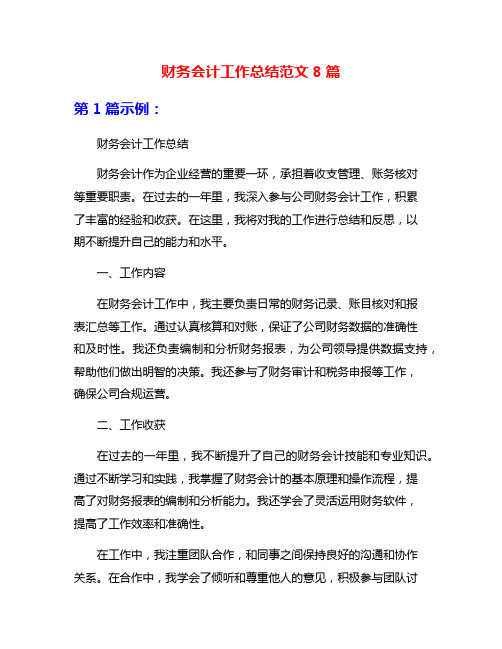 财务会计工作总结范文 8 篇

第 1 篇示例：

财务会计工作总结

财务会计作为企业经营的重要一环，承担着收支管理、账务核对等重要职责。在过去的一年里，我深入参与公司财务会计工作，积累了丰富的经验和收获。在这里，我将对我的工作进行总结和反思，以期不断提升自己的能力和水平。

一、工作内容

在财务会计工作中，我主要负责日常的财务记录、账目核对和报表汇总等工作。通过认真核算和对账，保证了公司财务数据的准确性和及时性。我还负责编制和分析财务报表，为公司领导提供数据支持，帮助他们做出明智的决策。我还参与了财务审计和税务申报等工作，确保公司合规运营。

二、工作收获

在过去的一年里，我不断提升了自己的财务会计技能和专业知识。通过不断学习和实践，我掌握了财务会计的基本原理和操作流程，提高了对财务报表的编制和分析能力。我还学会了灵活运用财务软件，提高了工作效率和准确性。

在工作中，我注重团队合作，和同事之间保持良好的沟通和协作关系。在合作中，我学会了倾听和尊重他人的意见，积极参与团队讨